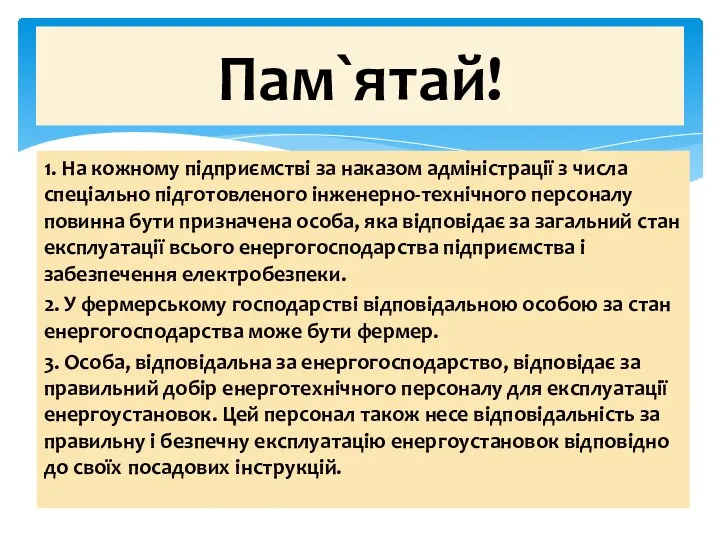 Пам`ятай!

1. На кожному підприємстві за наказом адміністрації з числа спеціально підготовленого інженерно-технічного персоналу повинна бути призначена особа, яка відповідає за загальний стан експлуатації всього енергогосподарства підприємства і забезпечення електробезпеки.

2. У фермерському господарстві відповідальною особою за стан енергогосподарства може бути фермер.

3. Особа, відповідальна за енергогосподарство, відповідає за правильний добір енерготехнічного персоналу для експлуатації енергоустановок. Цей персонал також несе відповідальність за правильну і безпечну експлуатацію енергоустановок відповідно до своїх посадових інструкцій.